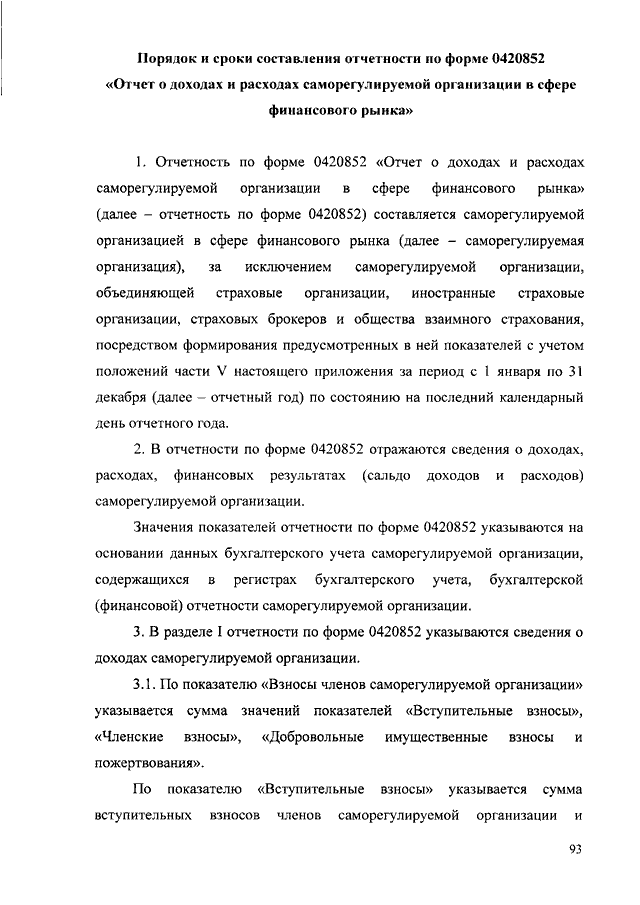 Порядок и сроки составления отчетности по форме 0420852 «Отчет о доходах и расходах саморегулируемой организации в сфере финансового рынка»

1. Отчетность по форме 0420852 «Отчет о доходах и расходах саморегулируемой организации в сфере финансового рынка» (далее – отчетность по форме 0420852) составляется саморегулируемой организацией в сфере финансового рынка (далее – саморегулируемая организация), за исключением саморегулируемой организации, объединяющей страховые организации, иностранные страховые организации, страховых брокеров и общества взаимного страхования, посредством формирования предусмотренных в ней показателей с учетом положений части V настоящего приложения за период с 1 января по 31 декабря (далее – отчетный год) по состоянию на последний календарный день отчетного года.

2. В отчетности по форме 0420852 отражаются сведения о доходах, расходах, финансовых результатах (сальдо доходов и расходов) саморегулируемой организации.

Значения показателей отчетности по форме 0420852 указываются на основании данных бухгалтерского учета саморегулируемой организации, содержащихся в регистрах бухгалтерского учета, бухгалтерской (финансовой) отчетности саморегулируемой организации.

3. В разделе I отчетности по форме 0420852 указываются сведения о доходах саморегулируемой организации.

3.1. По показателю «Взносы членов саморегулируемой организации» указывается сумма значений показателей «Вступительные взносы», «Членские взносы», «Добровольные имущественные взносы и пожертвования».

По показателю «Вступительные взносы» указывается сумма вступительных взносов членов саморегулируемой организации и

93